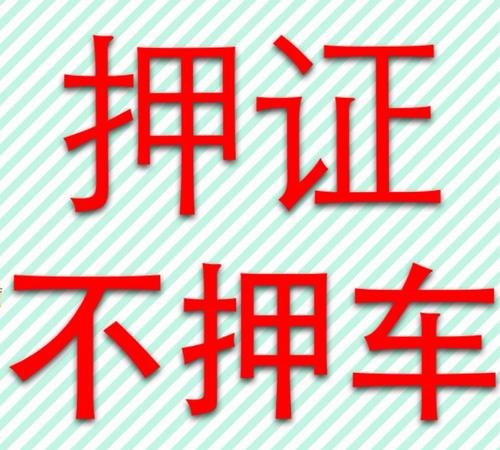 押证
不押车